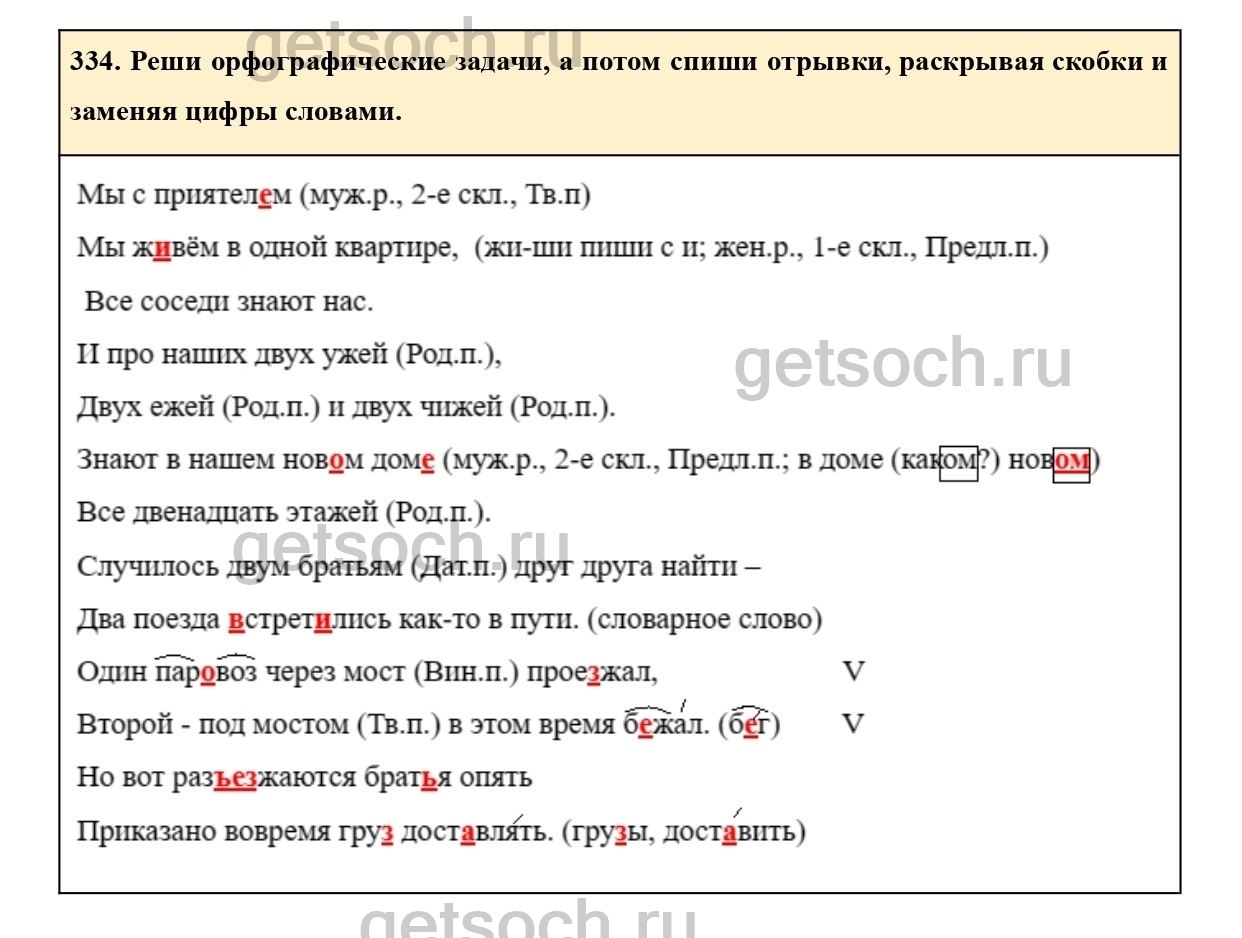 getsoch.ru

334. Реши орфографические задачи, а потом спиши отрывки, раскрывая скобки и заменяя цифры словами.

Мы с приятелем (муж.р., 2-е скл., Тв.п)

Мы живём в одной квартире, (жи-ши пиши с и; жен.р., 1-е скл., Предл.п.)

Все соседи знают нас.

И про наших двух ужей (Род.п.),

getsoch.ru

Двух ежей (Род.п.) и двух чижей (Род.п.).

Знают в нашем новом доме (муж.р., 2-е скл., Предл.п.; в доме (каком?) новом)

Все двенадцать этажей (Род.п.).

getsoch.ru

Случилось двум братьям (Дат.п.) друг друга найти –

Два поезда встретились как-то в пути. (словарное слово)

Один паровоз через мост (Вин.п.) проезжал, V

Второй - под мостом (Тв.п.) в этом время бежал. (бег) V

Но вот разъезжаются братья опять

Приказано вовремя груз доставлять. (грузы, доставить)

getsoch.ru